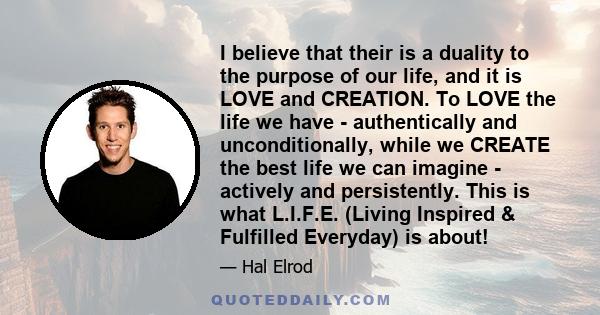 I believe that their is a duality to the purpose of our life, and it is LOVE and CREATION. To LOVE the life we have - authentically and unconditionally, while we CREATE the best life we can imagine - actively and persistently. This is what L.I.F.E. (Living Inspired & Fulfilled Everyday) is about!

— Hal Elrod

QUOTEDDAILY.COM